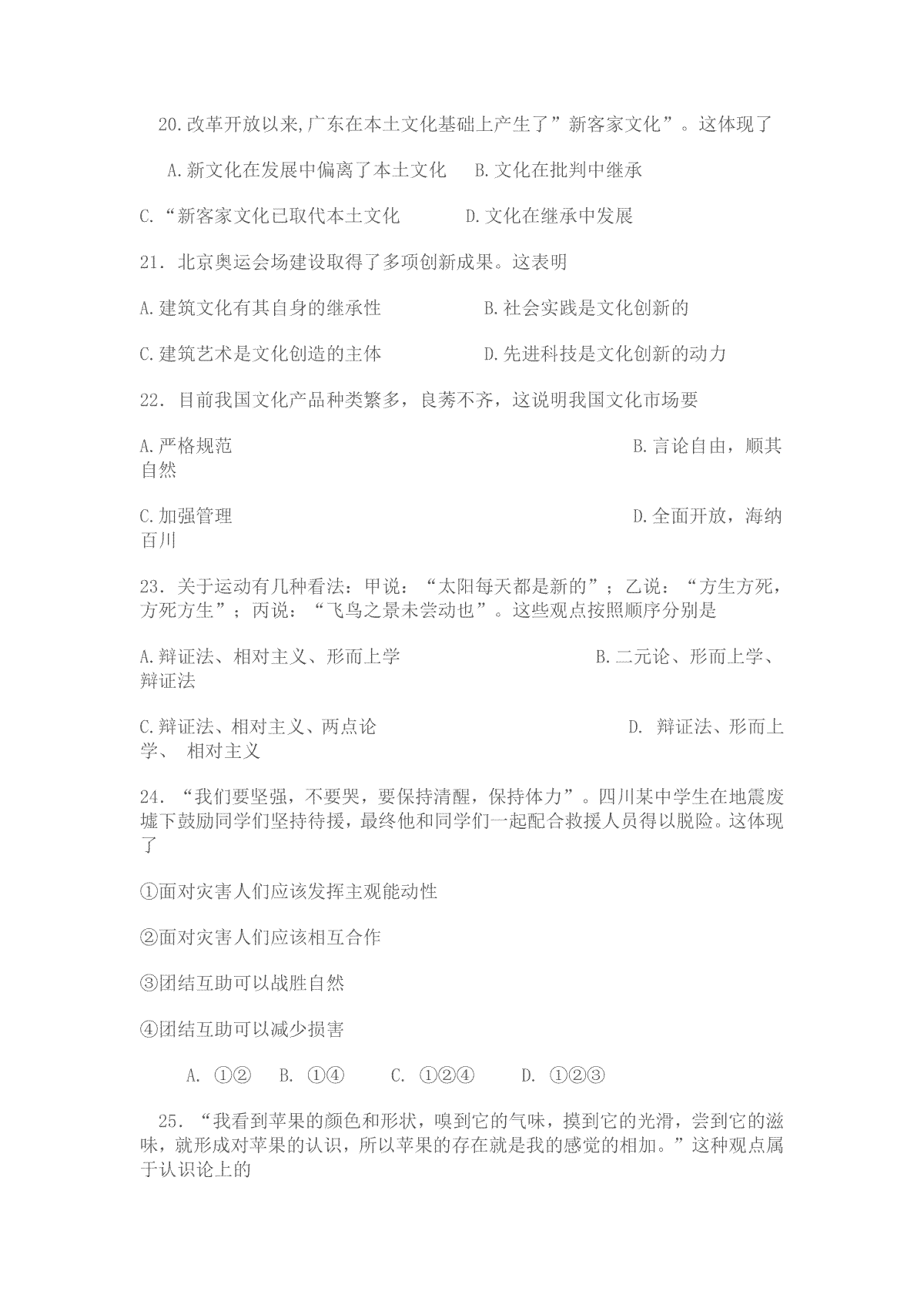 20.改革开放以来,广东在本土文化基础上产生了”新客家文化”。这体现了

A.新文化在发展中偏离了本土文化　B.文化在批判中继承

C.“新客家文化已取代本土文化　D.文化在继承中发展

21．北京奥运会场建设取得了多项创新成果。这表明

A.建筑文化有其自身的继承性　B.社会实践是文化创新的

C.建筑艺术是文化创造的主体　D.先进科技是文化创新的动力

22．目前我国文化产品种类繁多，良莠不齐，这说明我国文化市场要

A.严格规范　B.言论自由，顺其自然

C.加强管理　D.全面开放，海纳百川

23．关于运动有几种看法：甲说：“太阳每天都是新的”；乙说：“方生方死，方死方生”；丙说：“飞鸟之景未尝动也”。这些观点按照顺序分别是

A.辩证法、相对主义、形而上学　B.二元论、形而上学、辩证法

C.辩证法、相对主义、两点论　D. 辩证法、形而上学、 相对主义

24．“我们要坚强，不要哭，要保持清醒，保持体力”。四川某中学生在地震废墟下鼓励同学们坚持待援，最终他和同学们一起配合救援人员得以脱险。这体现了

①面对灾害人们应该发挥主观能动性

②面对灾害人们应该相互合作

③团结互助可以战胜自然

④团结互助可以减少损害

A. ①②　B. ①④　C. ①②④　D. ①②③

25．“我看到苹果的颜色和形状，嗅到它的气味，摸到它的光滑，尝到它的滋味，就形成对苹果的认识，所以苹果的存在就是我的感觉的相加。”这种观点属于认识论上的